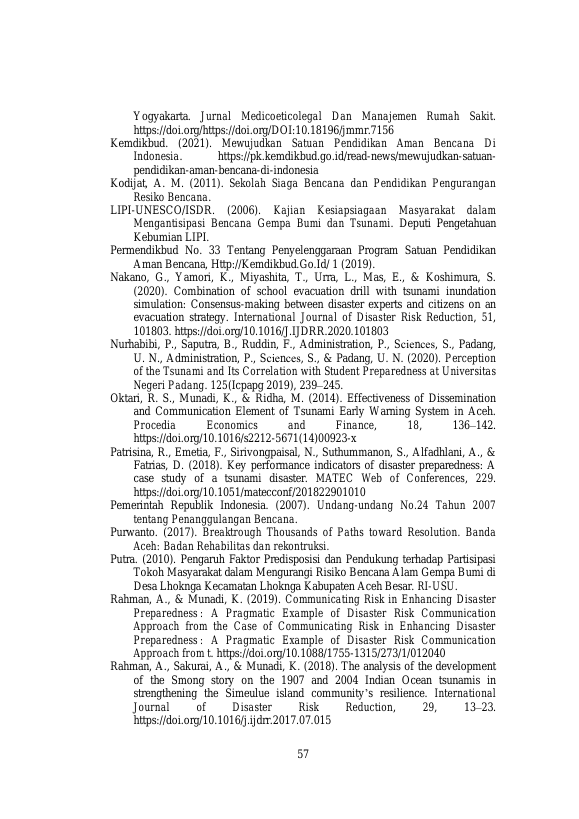 Yogyakarta. Jurnal Medicoeticolegal Dan Manajemen Rumah Sakit. https://doi.org/https://doi.org/DOI:10.18196/jmmr.7156

Kemdikbud. (2021). Mewujudkan Satuan Pendidikan Aman Bencana Di Indonesia. https://pk.kemdikbud.go.id/read-news/mewujudkan-satuan-pendidikan-aman-bencana-di-indonesia

Kodijat, A. M. (2011). Sekolah Siaga Bencana dan Pendidikan Pengurangan Resiko Bencana.

LIPI-UNESCO/ISDR. (2006). Kajian Kesiapsiagaan Masyarakat dalam Mengantisipasi Bencana Gempa Bumi dan Tsunami. Deputi Pengetahuan Kebumian LIPI.

Permendikbud No. 33 Tentang Penyelenggaraan Program Satuan Pendidikan Aman Bencana, Http://Kemdikbud.Go.Id/ 1 (2019).

Nakano, G., Yamori, K., Miyashita, T., Urra, L., Mas, E., & Koshimura, S. (2020). Combination of school evacuation drill with tsunami inundation simulation: Consensus-making between disaster experts and citizens on an evacuation strategy. International Journal of Disaster Risk Reduction, 51, 101803. https://doi.org/10.1016/J.IJDRR.2020.101803

Nurhabibi, P., Saputra, B., Ruddin, F., Administration, P., Sciences, S., Padang, U. N., Administration, P., Sciences, S., & Padang, U. N. (2020). Perception of the Tsunami and Its Correlation with Student Preparedness at Universitas Negeri Padang. 125(Icpapg 2019), 239–245.

Oktari, R. S., Munadi, K., & Ridha, M. (2014). Effectiveness of Dissemination and Communication Element of Tsunami Early Warning System in Aceh. Procedia Economics and Finance, 18, 136–142. https://doi.org/10.1016/s2212-5671(14)00923-x

Patrisina, R., Emetia, F., Sirivongpaisal, N., Suthummanon, S., Alfadhlani, A., & Fatrias, D. (2018). Key performance indicators of disaster preparedness: A case study of a tsunami disaster. MATEC Web of Conferences, 229. https://doi.org/10.1051/matecconf/201822901010

Pemerintah Republik Indonesia. (2007). Undang-undang No.24 Tahun 2007 tentang Penanggulangan Bencana.

Purwanto. (2017). Breaktrough Thousands of Paths toward Resolution. Banda Aceh: Badan Rehabilitas dan rekontruksi.

Putra. (2010). Pengaruh Faktor Predisposisi dan Pendukung terhadap Partisipasi Tokoh Masyarakat dalam Mengurangi Risiko Bencana Alam Gempa Bumi di Desa Lhoknga Kecamatan Lhoknga Kabupaten Aceh Besar. RI-USU.

Rahman, A., & Munadi, K. (2019). Communicating Risk in Enhancing Disaster Preparedness : A Pragmatic Example of Disaster Risk Communication Approach from the Case of Communicating Risk in Enhancing Disaster Preparedness : A Pragmatic Example of Disaster Risk Communication Approach from t. https://doi.org/10.1088/1755-1315/273/1/012040

Rahman, A., Sakurai, A., & Munadi, K. (2018). The analysis of the development of the Smong story on the 1907 and 2004 Indian Ocean tsunamis in strengthening the Simeulue island community's resilience. International Journal of Disaster Risk Reduction, 29, 13–23. https://doi.org/10.1016/j.ijdrr.2017.07.015

57